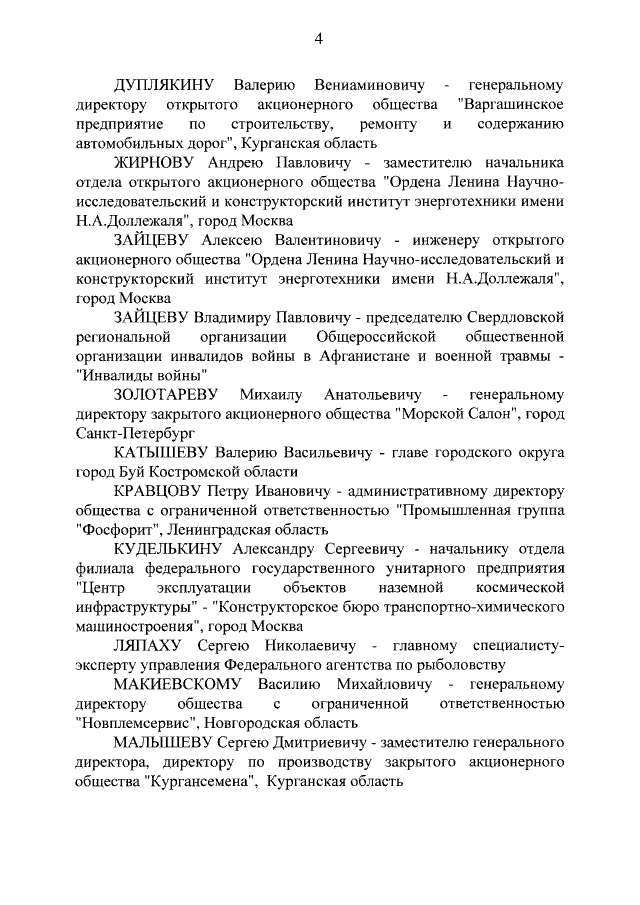 4

ДУПЛЯКИНУ Валерию Вениаминовичу - генеральному директору открытого акционерного общества "Варгашинское предприятие по строительству, ремонту и содержанию автомобильных дорог", Курганская область

ЖИРНОВУ Андрею Павловичу - заместителю начальника отдела открытого акционерного общества "Ордена Ленина Научно-исследовательский и конструкторский институт энерготехники имени Н.А.Доллежаля", город Москва

ЗАЙЦЕВУ Алексею Валентиновичу - инженеру открытого акционерного общества "Ордена Ленина Научно-исследовательский и конструкторский институт энерготехники имени Н.А.Доллежаля", город Москва

ЗАЙЦЕВУ Владимиру Павловичу - председателю Свердловской региональной организации Общероссийской общественной организации инвалидов войны в Афганистане и военной травмы - "Инвалиды войны"

ЗОЛОТАРЕВУ Михаилу Анатольевичу - генеральному директору закрытого акционерного общества "Морской Салон", город Санкт-Петербург

КАТЫШЕВУ Валерию Васильевичу - главе городского округа город Буй Костромской области

КРАВЦОВУ Петру Ивановичу - административному директору общества с ограниченной ответственностью "Промышленная группа "Фосфорит", Ленинградская область

КУДЕЛЬКИНУ Александру Сергеевичу - начальнику отдела филиала федерального государственного унитарного предприятия "Центр эксплуатации объектов наземной космической инфраструктуры" - "Конструкторское бюро транспортно-химического машиностроения", город Москва

ЛЯПАХУ Сергею Николаевичу - главному специалисту-эксперту управления Федерального агентства по рыболовству

МАКИЕВСКОМУ Василию Михайловичу - генеральному директору общества с ограниченной ответственностью "Новплемсервис", Новгородская область

МАЛЫШЕВУ Сергею Дмитриевичу - заместителю генерального директора, директору по производству закрытого акционерного общества "Кургансемена", Курганская область